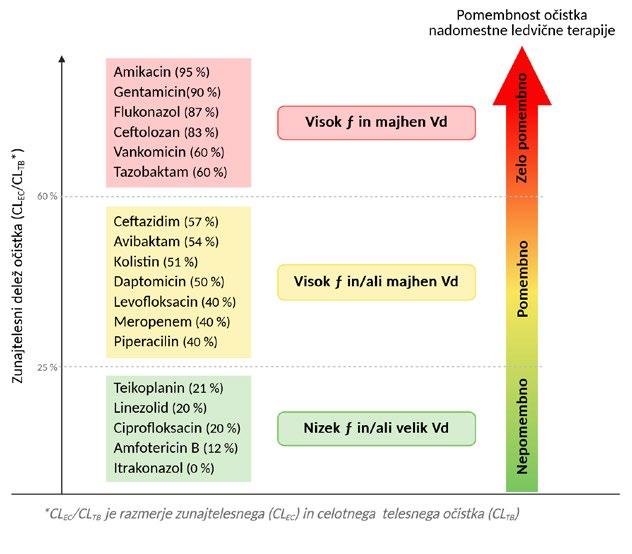 Pomembnost očistka nadomestne ledvične terapije

Zunajtelesni delež očistka ($CL_{EC}/CL_{TB}$*)

60 %

25 %

Amikacin (95 %)
Gentamicin(90 %)
Flukonazol (87 %)
Ceftolozan (83 %)
Vankomicin (60 %)
Tazobaktam (60 %)

Visok ƒ in majhen Vd

Ceftazidim (57 %)
Avibaktam (54 %)
Kolistin (51 %)
Daptomicin (50 %)
Levofloksacin (40 %)
Meropenem (40 %)
Piperacilin (40 %)

Visok ƒ in/ali majhen Vd

Teikoplanin (21 %)
Linezolid (20 %)
Ciprofloksacin (20 %)
Amfotericin B (12 %)
Itrakonazol (0 %)

Nizek ƒ in/ali velik Vd

Zelo pomembno

Pomembno

Nepomembno

*$CL_{EC}/CL_{TB}$ je razmerje zunajtelesnega ($CL_{EC}$) in celotnega telesnega očistka ($CL_{TB}$)